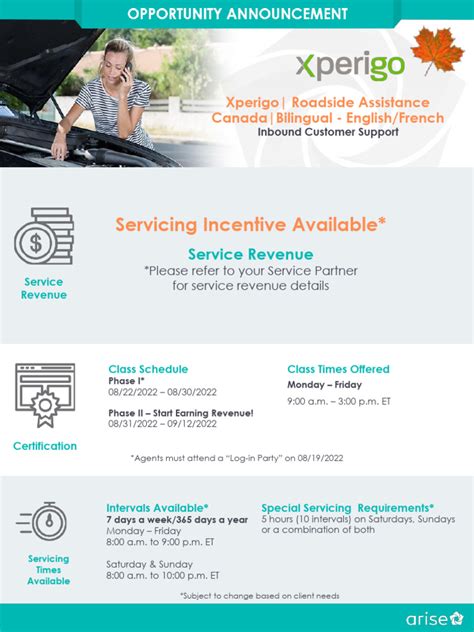 OPPORTUNITY ANNOUNCEMENT

xperigo

Xperigo| Roadside Assistance
Canada|Bilingual - English/French
Inbound Customer Support

Service Revenue

Servicing Incentive Available*

Service Revenue
*Please refer to your Service Partner for service revenue details

Certification

Class Schedule
Phase I*
08/22/2022 – 08/30/2022

Phase II – Start Earning Revenue!
08/31/2022 – 09/12/2022

Class Times Offered
Monday – Friday
9:00 a.m. – 3:00 p.m. ET

*Agents must attend a "Log-in Party" on 08/19/2022

Servicing Times Available

Intervals Available*
7 days a week/365 days a year
Monday – Friday
8:00 a.m. to 9:00 p.m. ET

Saturday & Sunday
8:00 a.m. to 10:00 p.m. ET

Special Servicing Requirements*
5 hours (10 intervals) on Saturdays, Sundays or a combination of both

*Subject to change based on client needs

arise